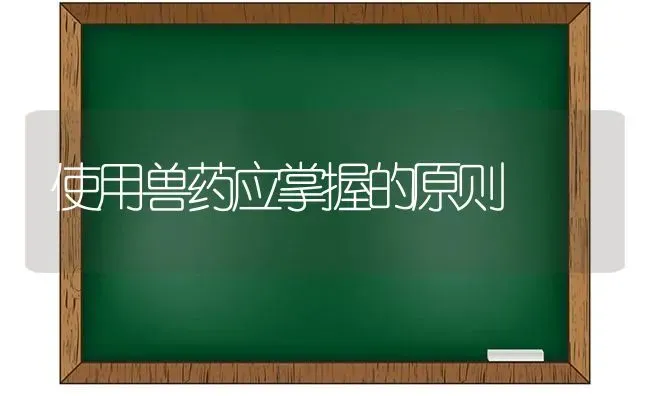 使用兽药应掌握的原则